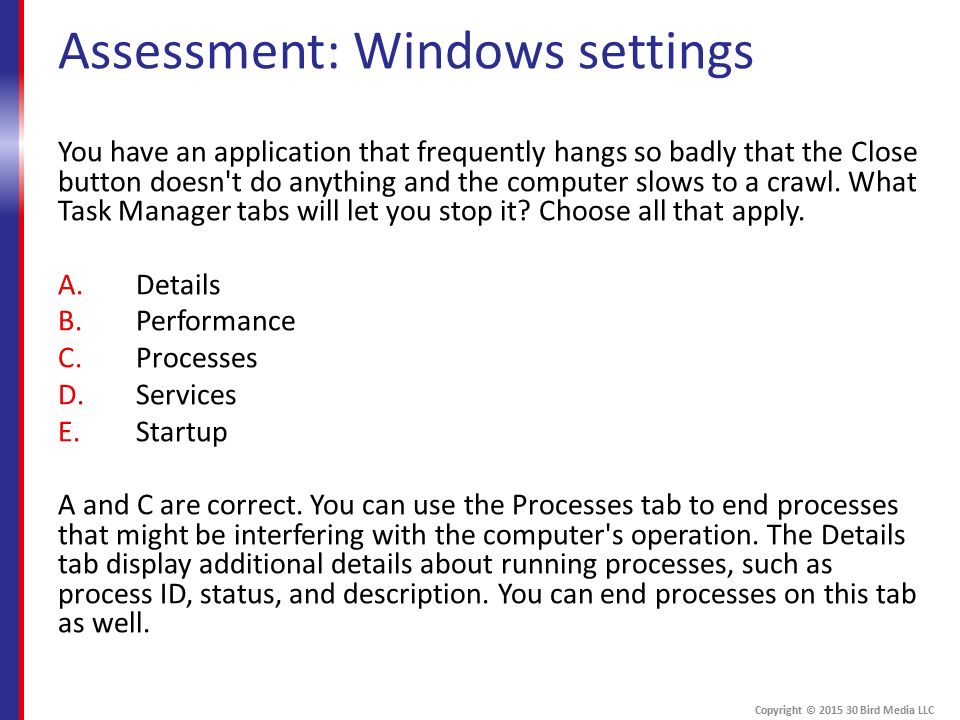 Assessment: Windows settings

You have an application that frequently hangs so badly that the Close button doesn't do anything and the computer slows to a crawl. What Task Manager tabs will let you stop it? Choose all that apply.

A. Details
B. Performance
C. Processes
D. Services
E. Startup

A and C are correct. You can use the Processes tab to end processes that might be interfering with the computer's operation. The Details tab display additional details about running processes, such as process ID, status, and description. You can end processes on this tab as well.

Copyright © 2015 30 Bird Media LLC